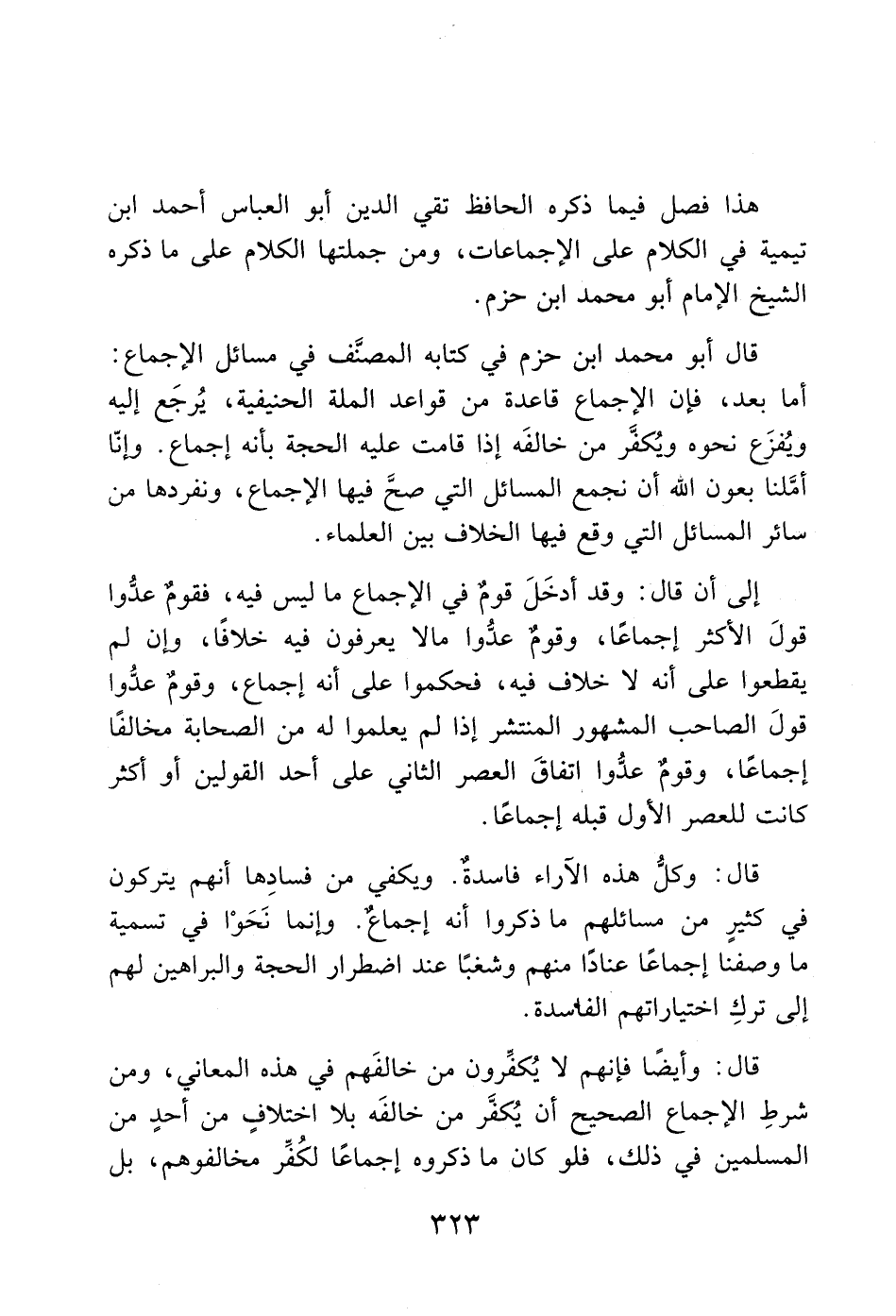 هذا فصل فيما ذكره الحافظ تقي الدين أبو العباس أحمد ابن تيمية في الكلام على الإجماعات، ومن جملتها الكلام على ما ذكره الشيخ الإمام أبو محمد ابن حزم.

قال أبو محمد ابن حزم في كتابه المصنَّف في مسائل الإجماع: أما بعد، فإن الإجماع قاعدة من قواعد الملة الحنيفية، يُرجَع إليه ويُفزَع نحوه ويُكفَّر من خالفَه إذا قامت عليه الحجة بأنه إجماع. وإنّا أمَّلنا بعون الله أن نجمع المسائل التي صحَّ فيها الإجماع، ونفردها من سائر المسائل التي وقع فيها الخلاف بين العلماء.

إلى أن قال: وقد أدخَلَ قومٌ في الإجماع ما ليس فيه، فقومٌ عدُّوا قولَ الأكثر إجماعًا، وقومٌ عدُّوا مالا يعرفون فيه خلافًا، وإن لم يقطعوا على أنه لا خلاف فيه، فحكموا على أنه إجماع، وقومٌ عدُّوا قولَ الصاحب المشهور المنتشر إذا لم يعلموا له من الصحابة مخالفًا إجماعًا، وقومٌ عدُّوا اتفاقَ العصر الثاني على أحد القولين أو أكثر كانت للعصر الأول قبله إجماعًا.

قال: وكلُّ هذه الآراء فاسدةٌ. ويكفي من فسادِها أنهم يتركون في كثيرٍ من مسائلهم ما ذكروا أنه إجماعٌ. وإنما نَحَوْا في تسمية ما وصفنا إجماعًا عنادًا منهم وشغبًا عند اضطرار الحجة والبراهين لهم إلى تركِ اختياراتهم الفاسدة.

قال: وأيضًا فإنهم لا يُكفِّرون من خالفَهم في هذه المعاني، ومن شرطِ الإجماع الصحيح أن يُكفَّر من خالفَه بلا اختلافٍ من أحدٍ من المسلمين في ذلك، فلو كان ما ذكروه إجماعًا لكُفِّر مخالفوهم، بل

٣٢٣